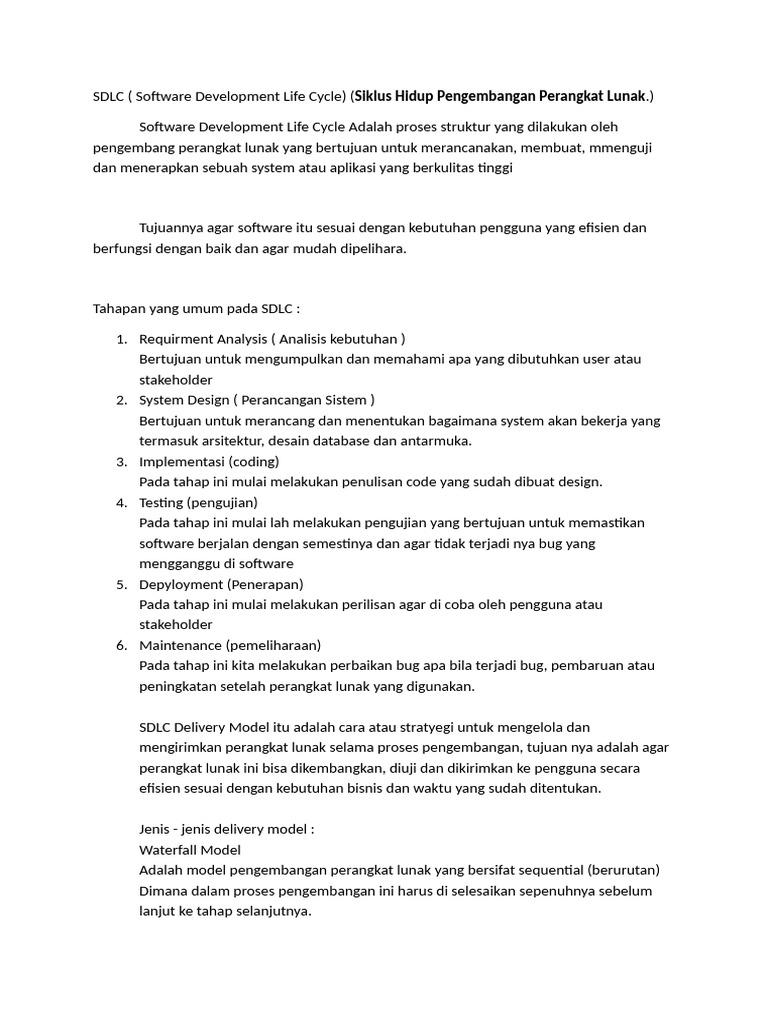 SDLC ( Software Development Life Cycle) (Siklus Hidup Pengembangan Perangkat Lunak.)

Software Development Life Cycle Adalah proses struktur yang dilakukan oleh pengembang perangkat lunak yang bertujuan untuk merancanakan, membuat, mmenguji dan menerapkan sebuah system atau aplikasi yang berkulitas tinggi

Tujuannya agar software itu sesuai dengan kebutuhan pengguna yang efisien dan berfungsi dengan baik dan agar mudah dipelihara.

Tahapan yang umum pada SDLC :

1. Requirment Analysis ( Analisis kebutuhan )
Bertujuan untuk mengumpulkan dan memahami apa yang dibutuhkan user atau stakeholder
2. System Design ( Perancangan Sistem )
Bertujuan untuk merancang dan menentukan bagaimana system akan bekerja yang termasuk arsitektur, desain database dan antarmuka.
3. Implementasi (coding)
Pada tahap ini mulai melakukan penulisan code yang sudah dibuat design.
4. Testing (pengujian)
Pada tahap ini mulai lah melakukan pengujian yang bertujuan untuk memastikan software berjalan dengan semestinya dan agar tidak terjadi nya bug yang mengganggu di software
5. Depyloyment (Penerapan)
Pada tahap ini mulai melakukan perilisan agar di coba oleh pengguna atau stakeholder
6. Maintenance (pemeliharaan)
Pada tahap ini kita melakukan perbaikan bug apa bila terjadi bug, pembaruan atau peningkatan setelah perangkat lunak yang digunakan.

SDLC Delivery Model itu adalah cara atau stratyegi untuk mengelola dan mengirimkan perangkat lunak selama proses pengembangan, tujuan nya adalah agar perangkat lunak ini bisa dikembangkan, diuji dan dikirimkan ke pengguna secara efisien sesuai dengan kebutuhan bisnis dan waktu yang sudah ditentukan.

Jenis - jenis delivery model :
Waterfall Model
Adalah model pengembangan perangkat lunak yang bersifat sequential (berurutan) Dimana dalam proses pengembangan ini harus di selesaikan sepenuhnya sebelum lanjut ke tahap selanjutnya.